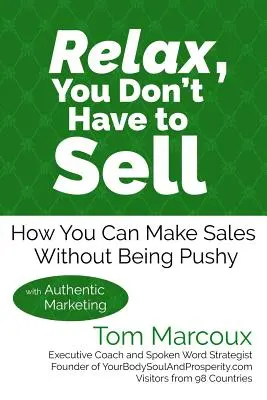 Relax, You Don't Have to Sell

How You Can Make Sales Without Being Pushy

with Authentic Marketing

Tom Marcoux

Executive Coach and Spoken Word Strategist
Founder of YourBodySoulAndProsperity.com
Visitors from 98 Countries